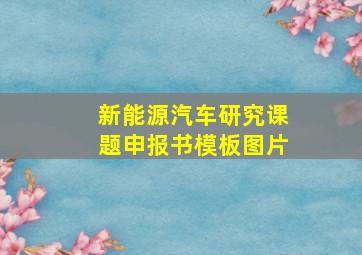 新能源汽车研究课题申报书模板图片